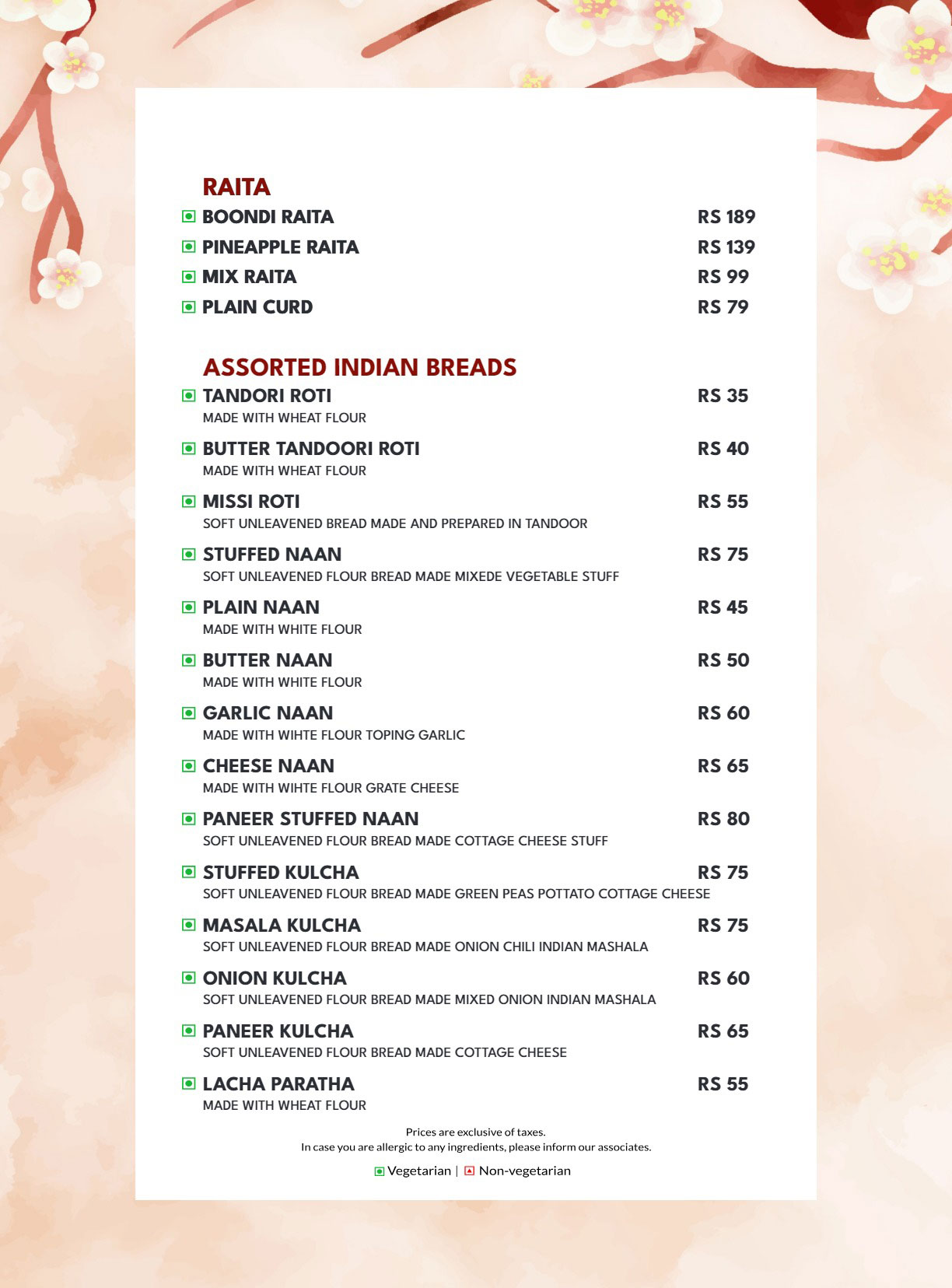 RAITA

BOONDI RAITA RS 189

PINEAPPLE RAITA RS 139

MIX RAITA RS 99

PLAIN CURD RS 79

ASSORTED INDIAN BREADS

TANDORI ROTI RS 35
MADE WITH WHEAT FLOUR

BUTTER TANDOORI ROTI RS 40
MADE WITH WHEAT FLOUR

MISSI ROTI RS 55
SOFT UNLEAVENED BREAD MADE AND PREPARED IN TANDOOR

STUFFED NAAN RS 75
SOFT UNLEAVENED FLOUR BREAD MADE MIXEDE VEGETABLE STUFF

PLAIN NAAN RS 45
MADE WITH WHITE FLOUR

BUTTER NAAN RS 50
MADE WITH WHITE FLOUR

GARLIC NAAN RS 60
MADE WITH WIHTE FLOUR TOPING GARLIC

CHEESE NAAN RS 65
MADE WITH WIHTE FLOUR GRATE CHEESE

PANEER STUFFED NAAN RS 80
SOFT UNLEAVENED FLOUR BREAD MADE COTTAGE CHEESE STUFF

STUFFED KULCHA RS 75
SOFT UNLEAVENED FLOUR BREAD MADE GREEN PEAS POTTATO COTTAGE CHEESE

MASALA KULCHA RS 75
SOFT UNLEAVENED FLOUR BREAD MADE ONION CHILI INDIAN MASHALA

ONION KULCHA RS 60
SOFT UNLEAVENED FLOUR BREAD MADE MIXED ONION INDIAN MASHALA

PANEER KULCHA RS 65
SOFT UNLEAVENED FLOUR BREAD MADE COTTAGE CHEESE

LACHA PARATHA RS 55
MADE WITH WHEAT FLOUR

Prices are exclusive of taxes.
In case you are allergic to any ingredients, please inform our associates.

Vegetarian | Non-vegetarian